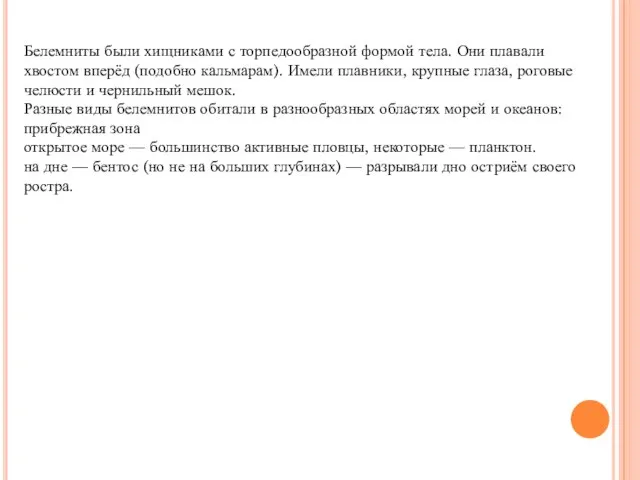 Белемниты были хищниками с торпедообразной формой тела. Они плавали хвостом вперёд (подобно кальмарам). Имели плавники, крупные глаза, роговые челюсти и чернильный мешок.
Разные виды белемнитов обитали в разнообразных областях морей и океанов:
прибрежная зона
открытое море — большинство активные пловцы, некоторые — планктон.
на дне — бентос (но не на больших глубинах) — разрывали дно остриём своего ростра.